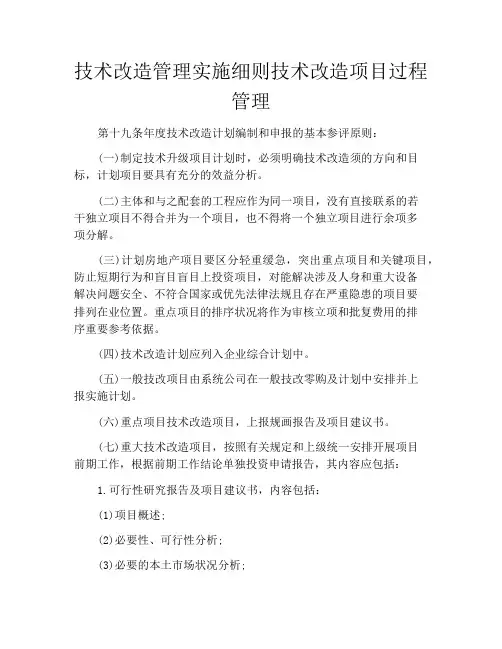 技术改造管理实施细则技术改造项目过程管理

第十九条年度技术改造计划编制和申报的基本参评原则：

(一)制定技术升级项目计划时，必须明确技术改造须的方向和目标，计划项目要具有充分的效益分析。

(二)主体和与之配套的工程应作为同一项目，没有直接联系的若干独立项目不得合并为一个项目，也不得将一个独立项目进行余项多项分解。

(三)计划房地产项目要区分轻重缓急，突出重点项目和关键项目，防止短期行为和盲目盲目上投资项目，对能解决涉及人身和重大设备解决问题安全、不符合国家或优先法律法规且存在严重隐患的项目要排列在业位置。重点项目的排序状况将作为审核立项和批复费用的排序重要参考依据。

(四)技术改造计划应列入企业综合计划中。

(五)一般技改项目由系统公司在一般技改零购及计划中安排并上报实施计划。

(六)重点项目技术改造项目，上报规画报告及项目建议书。

(七)重大技术改造项目，按照有关规定和上级统一安排开展项目前期工作，根据前期工作结论单独投资申请报告，其内容应包括：

1.可行性研究报告及项目建议书，内容包括：

(1)项目概述；

(2)必要性、可行性分析；

(3)必要的本土市场状况分析；